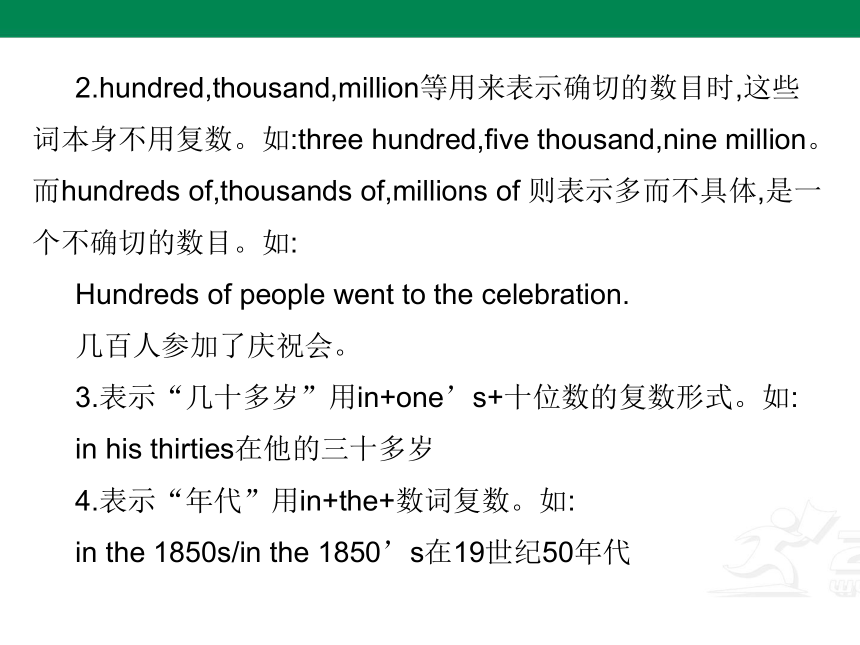 2.hundred,thousand,million等用来表示确切的数目时,这些词本身不用复数。如:three hundred,five thousand,nine million。而hundreds of,thousands of,millions of 则表示多而不具体,是一个不确切的数目。如:

Hundreds of people went to the celebration.

几百人参加了庆祝会。

3.表示“几十多岁”用in+one’s+十位数的复数形式。如:

in his thirties在他的三十多岁

4.表示“年代”用in+the+数词复数。如:

in the 1850s/in the 1850’s在19世纪50年代